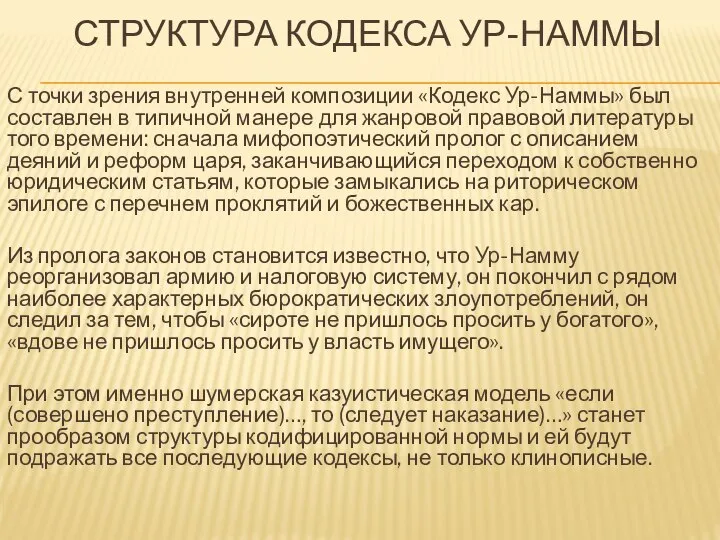 СТРУКТУРА КОДЕКСА УР-НАММЫ

С точки зрения внутренней композиции «Кодекс Ур-Наммы» был составлен в типичной манере для жанровой правовой литературы того времени: сначала мифопоэтический пролог с описанием деяний и реформ царя, заканчивающийся переходом к собственно юридическим статьям, которые замыкались на риторическом эпилоге с перечнем проклятий и божественных кар.

Из пролога законов становится известно, что Ур-Намму реорганизовал армию и налоговую систему, он покончил с рядом наиболее характерных бюрократических злоупотреблений, он следил за тем, чтобы «сироте не пришлось просить у богатого», «вдове не пришлось просить у власть имущего».

При этом именно шумерская казуистическая модель «если (совершено преступление)..., то (следует наказание)...» станет прообразом структуры кодифицированной нормы и ей будут подражать все последующие кодексы, не только клинописные.